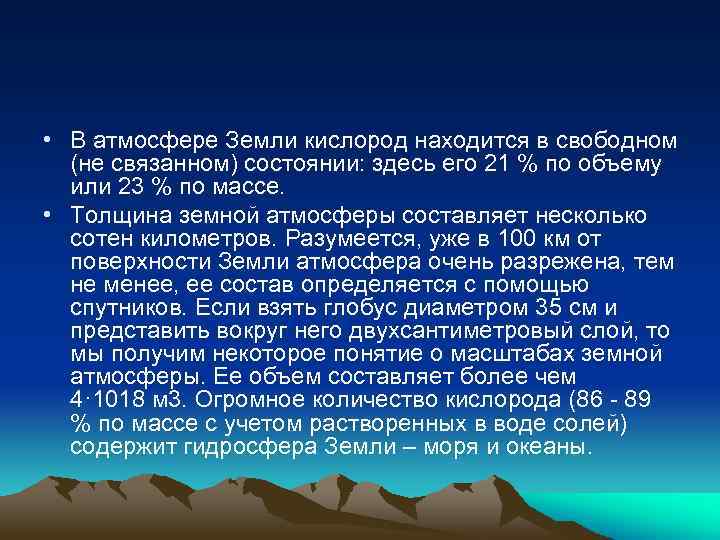 • В атмосфере Земли кислород находится в свободном (не связанном) состоянии: здесь его 21 % по объему или 23 % по массе.

• Толщина земной атмосферы составляет несколько сотен километров. Разумеется, уже в 100 км от поверхности Земли атмосфера очень разрежена, тем не менее, ее состав определяется с помощью спутников. Если взять глобус диаметром 35 см и представить вокруг него двухсантиметровый слой, то мы получим некоторое понятие о масштабах земной атмосферы. Ее объем составляет более чем 4·1018 м3. Огромное количество кислорода (86 - 89 % по массе с учетом растворенных в воде солей) содержит гидросфера Земли – моря и океаны.